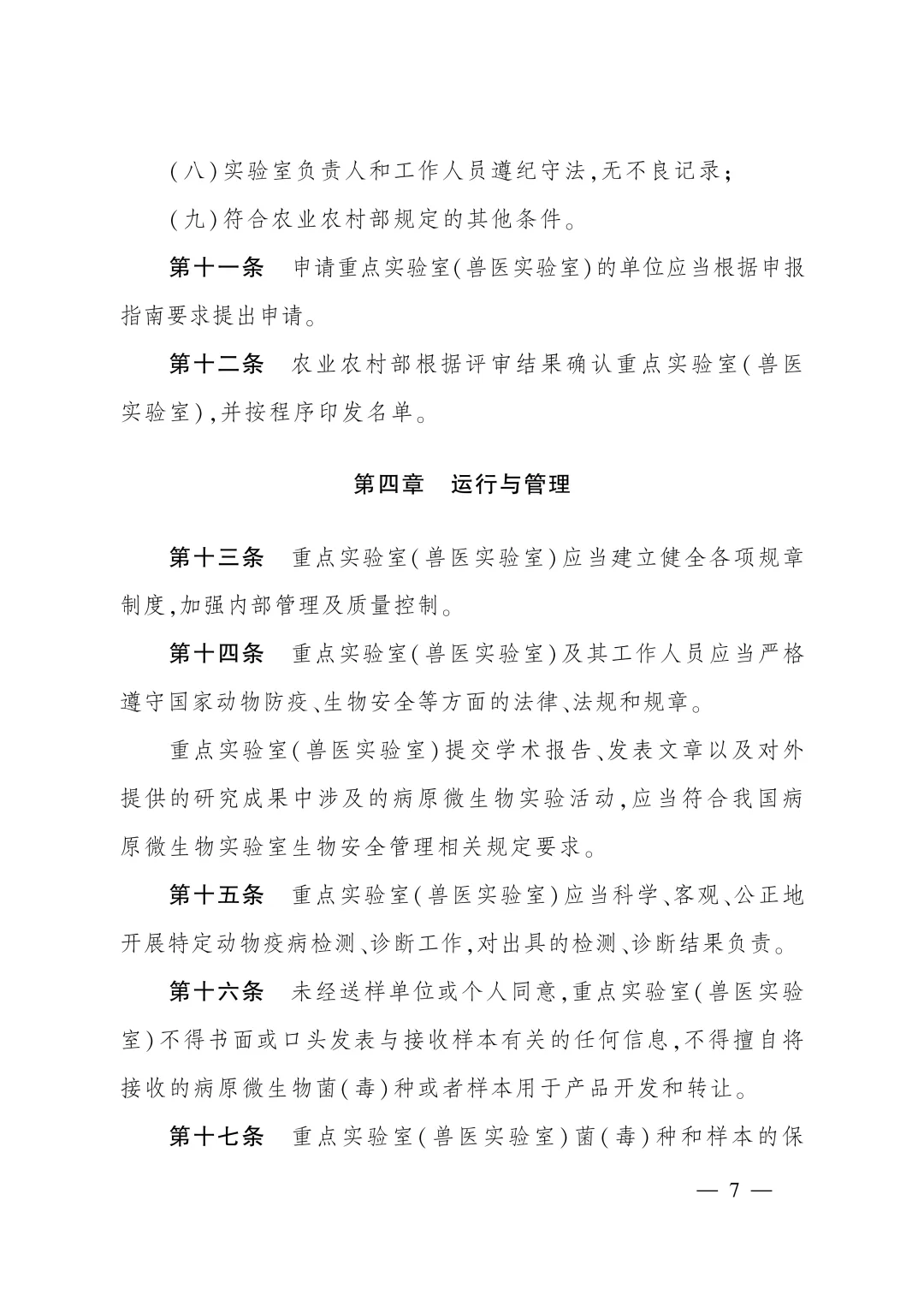 （八）实验室负责人和工作人员遵纪守法，无不良记录；

（九）符合农业农村部规定的其他条件。

第十一条　申请重点实验室（兽医实验室）的单位应当根据申报指南要求提出申请。

第十二条　农业农村部根据评审结果确认重点实验室（兽医实验室），并按程序印发名单。

第四章　运行与管理

第十三条　重点实验室（兽医实验室）应当建立健全各项规章制度，加强内部管理及质量控制。

第十四条　重点实验室（兽医实验室）及其工作人员应当严格遵守国家动物防疫、生物安全等方面的法律、法规和规章。

重点实验室（兽医实验室）提交学术报告、发表文章以及对外提供的研究成果中涉及的病原微生物实验活动，应当符合我国病原微生物实验室生物安全管理相关规定要求。

第十五条　重点实验室（兽医实验室）应当科学、客观、公正地开展特定动物疫病检测、诊断工作，对出具的检测、诊断结果负责。

第十六条　未经送样单位或个人同意，重点实验室（兽医实验室）不得书面或口头发表与接收样本有关的任何信息，不得擅自将接收的病原微生物菌（毒）种或者样本用于产品开发和转让。

第十七条　重点实验室（兽医实验室）菌（毒）种和样本的保

— 7 —